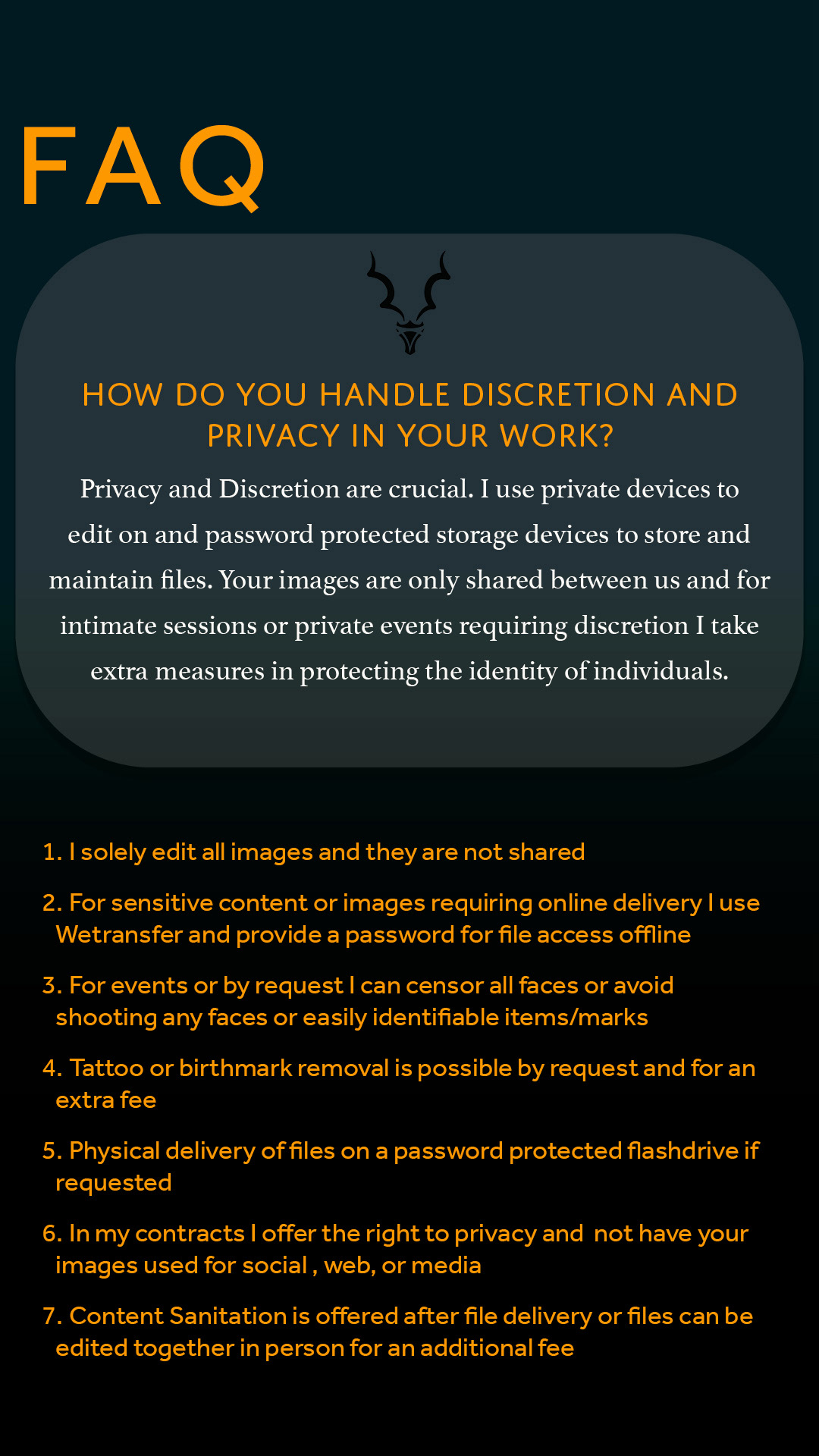 FAQ

HOW DO YOU HANDLE DISCRETION AND PRIVACY IN YOUR WORK?

Privacy and Discretion are crucial. I use private devices to edit on and password protected storage devices to store and maintain files. Your images are only shared between us and for intimate sessions or private events requiring discretion I take extra measures in protecting the identity of individuals.

1. I solely edit all images and they are not shared

2. For sensitive content or images requiring online delivery I use Wetransfer and provide a password for file access offline

3. For events or by request I can censor all faces or avoid shooting any faces or easily identifiable items/marks

4. Tattoo or birthmark removal is possible by request and for an extra fee

5. Physical delivery of files on a password protected flashdrive if requested

6. In my contracts I offer the right to privacy and not have your images used for social , web, or media

7. Content Sanitation is offered after file delivery or files can be edited together in person for an additional fee